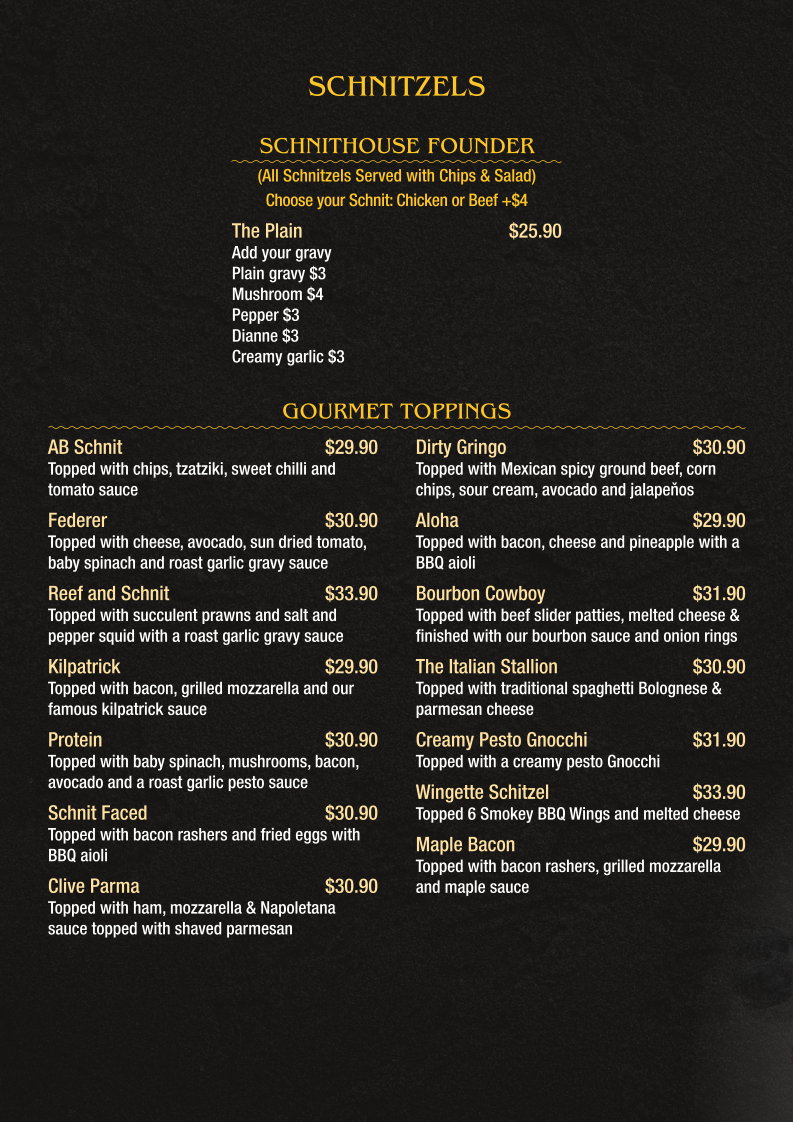 SCHNITZELS

SCHNITHOUSE FOUNDER

(All Schnitzels Served with Chips & Salad)
Choose your Schnit: Chicken or Beef +$4

The Plain $25.90
Add your gravy
Plain gravy $3
Mushroom $4
Pepper $3
Dianne $3
Creamy garlic $3

GOURMET TOPPINGS

AB Schnit $29.90
Topped with chips, tzatziki, sweet chilli and tomato sauce

Federer $30.90
Topped with cheese, avocado, sun dried tomato, baby spinach and roast garlic gravy sauce

Reef and Schnit $33.90
Topped with succulent prawns and salt and pepper squid with a roast garlic gravy sauce

Kilpatrick $29.90
Topped with bacon, grilled mozzarella and our famous kilpatrick sauce

Protein $30.90
Topped with baby spinach, mushrooms, bacon, avocado and a roast garlic pesto sauce

Schnit Faced $30.90
Topped with bacon rashers and fried eggs with BBQ aioli

Clive Parma $30.90
Topped with ham, mozzarella & Napoletana sauce topped with shaved parmesan

Dirty Gringo $30.90
Topped with Mexican spicy ground beef, corn chips, sour cream, avocado and jalapeños

Aloha $29.90
Topped with bacon, cheese and pineapple with a BBQ aioli

Bourbon Cowboy $31.90
Topped with beef slider patties, melted cheese & finished with our bourbon sauce and onion rings

The Italian Stallion $30.90
Topped with traditional spaghetti Bolognese & parmesan cheese

Creamy Pesto Gnocchi $31.90
Topped with a creamy pesto Gnocchi

Wingette Schitzel $33.90
Topped 6 Smokey BBQ Wings and melted cheese

Maple Bacon $29.90
Topped with bacon rashers, grilled mozzarella and maple sauce